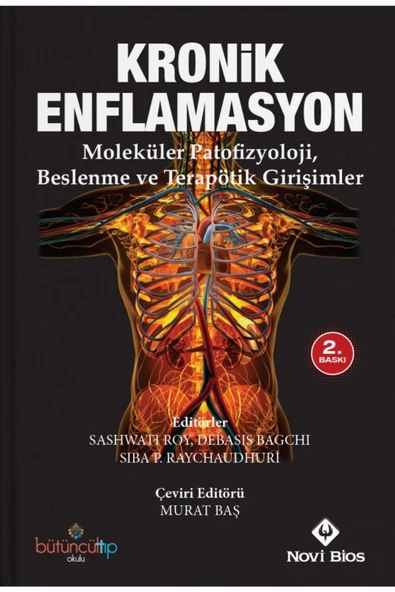 KRONiK ENFLAMASYON

Moleküler Patofizyoloji, Beslenme ve Terapötik Girişimler

2. BASKI

Editörler
SASHWATI ROY, DEBASIS BAGCHI
SIBA P. RAYCHAUDHURI

Çeviri Editörü
MURAT BAŞ

bütüncültıp okulu

Novi Bios